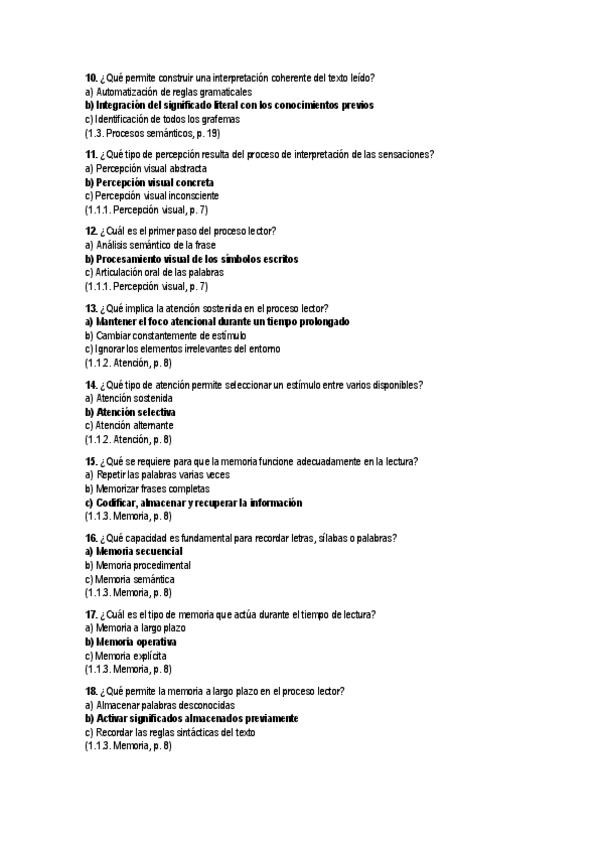 10. ¿Qué permite construir una interpretación coherente del texto leído?
a) Automatización de reglas gramaticales
b) Integración del significado literal con los conocimientos previos
c) Identificación de todos los grafemas
(1.3. Procesos semánticos, p. 19)

11. ¿Qué tipo de percepción resulta del proceso de interpretación de las sensaciones?
a) Percepción visual abstracta
b) Percepción visual concreta
c) Percepción visual inconsciente
(1.1.1. Percepción visual, p. 7)

12. ¿Cuál es el primer paso del proceso lector?
a) Análisis semántico de la frase
b) Procesamiento visual de los símbolos escritos
c) Articulación oral de las palabras
(1.1.1. Percepción visual, p. 7)

13. ¿Qué implica la atención sostenida en el proceso lector?
a) Mantener el foco atencional durante un tiempo prolongado
b) Cambiar constantemente de estímulo
c) Ignorar los elementos irrelevantes del entorno
(1.1.2. Atención, p. 8)

14. ¿Qué tipo de atención permite seleccionar un estímulo entre varios disponibles?
a) Atención sostenida
b) Atención selectiva
c) Atención alternante
(1.1.2. Atención, p. 8)

15. ¿Qué se requiere para que la memoria funcione adecuadamente en la lectura?
a) Repetir las palabras varias veces
b) Memorizar frases completas
c) Codificar, almacenar y recuperar la información
(1.1.3. Memoria, p. 8)

16. ¿Qué capacidad es fundamental para recordar letras, sílabas o palabras?
a) Memoria secuencial
b) Memoria procedimental
c) Memoria semántica
(1.1.3. Memoria, p. 8)

17. ¿Cuál es el tipo de memoria que actúa durante el tiempo de lectura?
a) Memoria a largo plazo
b) Memoria operativa
c) Memoria explícita
(1.1.3. Memoria, p. 8)

18. ¿Qué permite la memoria a largo plazo en el proceso lector?
a) Almacenar palabras desconocidas
b) Activar significados almacenados previamente
c) Recordar las reglas sintácticas del texto
(1.1.3. Memoria, p. 8)